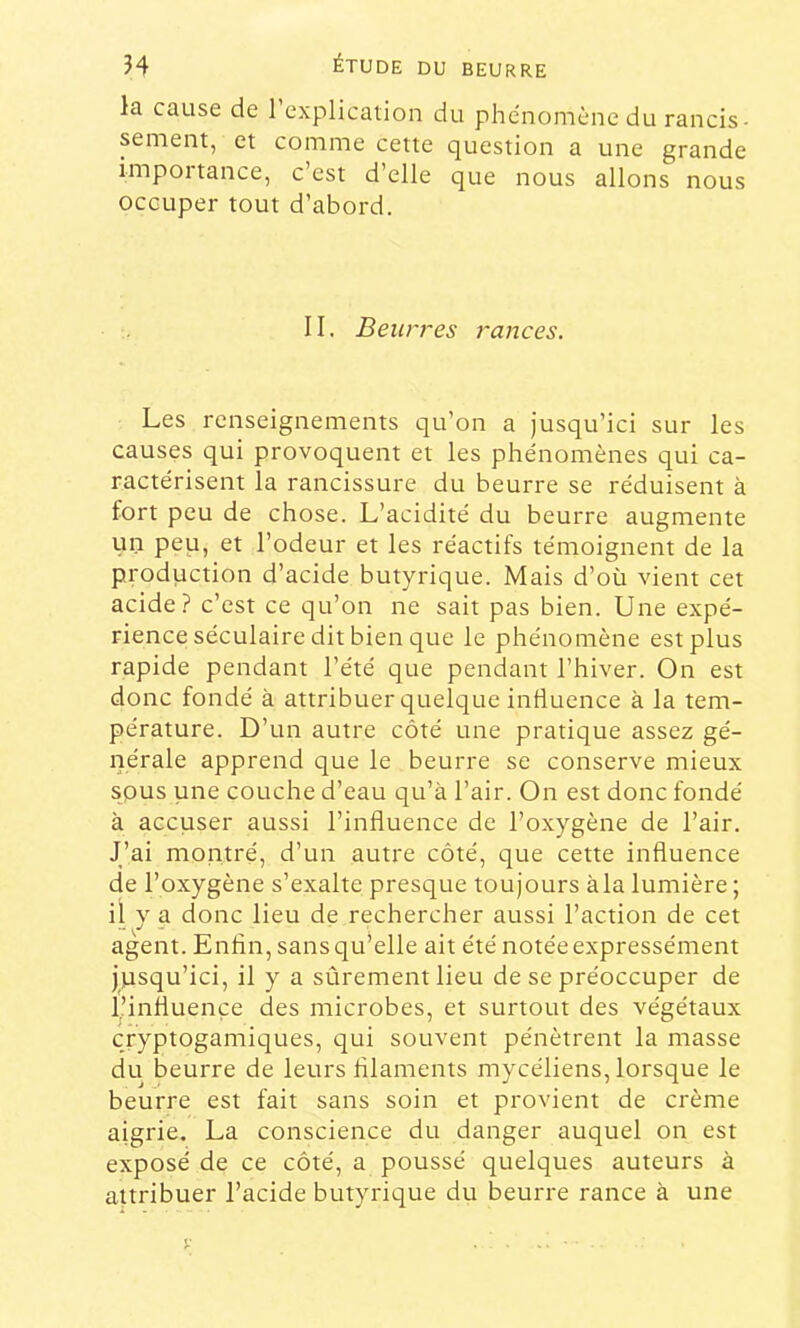 34 ÉTUDE DU BEURRE

la cause de l'explication du phénomène du rancissement, et comme cette question a une grande importance, c'est d'elle que nous allons nous occuper tout d'abord.

II. Beurres rances.

Les renseignements qu'on a jusqu'ici sur les causes qui provoquent et les phénomènes qui caractérisent la rancissure du beurre se réduisent à fort peu de chose. L'acidité du beurre augmente un peu, et l'odeur et les réactifs témoignent de la production d'acide butyrique. Mais d'où vient cet acide? c'est ce qu'on ne sait pas bien. Une expérience séculaire dit bien que le phénomène est plus rapide pendant l'été que pendant l'hiver. On est donc fondé à attribuer quelque influence à la température. D'un autre côté une pratique assez générale apprend que le beurre se conserve mieux sous une couche d'eau qu'à l'air. On est donc fondé à accuser aussi l'influence de l'oxygène de l'air. J'ai montré, d'un autre côté, que cette influence de l'oxygène s'exalte presque toujours à la lumière; il y a donc lieu de rechercher aussi l'action de cet agent. Enfin, sans qu'elle ait été notée expressément jusqu'ici, il y a sûrement lieu de se préoccuper de l'influence des microbes, et surtout des végétaux cryptogamiques, qui souvent pénètrent la masse du beurre de leurs filaments mycéliens, lorsque le beurre est fait sans soin et provient de crème aigrie. La conscience du danger auquel on est exposé de ce côté, a poussé quelques auteurs à attribuer l'acide butyrique du beurre rance à une